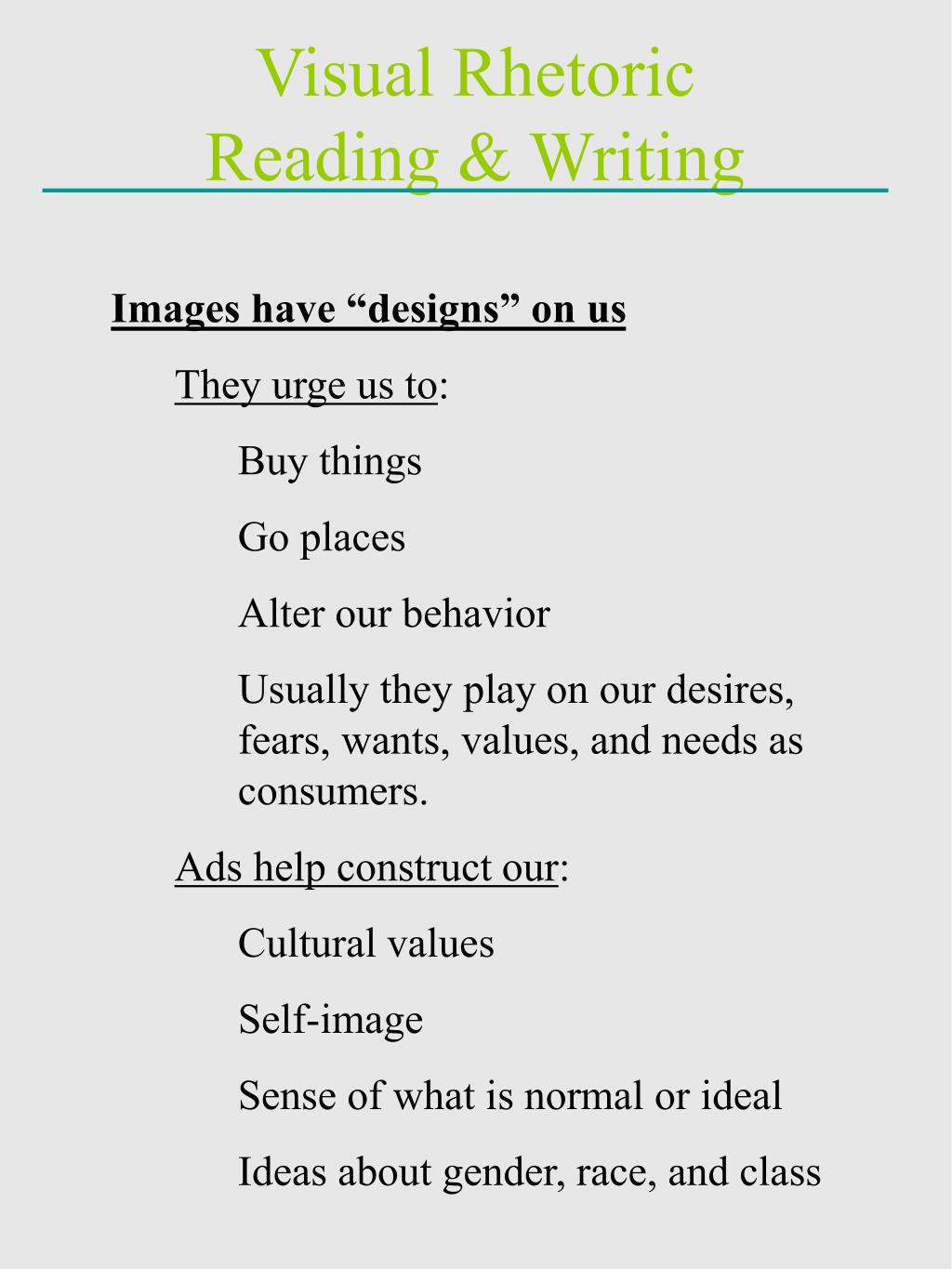 Visual Rhetoric
Reading & Writing

Images have “designs” on us

They urge us to:

Buy things

Go places

Alter our behavior

Usually they play on our desires, fears, wants, values, and needs as consumers.

Ads help construct our:

Cultural values

Self-image

Sense of what is normal or ideal

Ideas about gender, race, and class